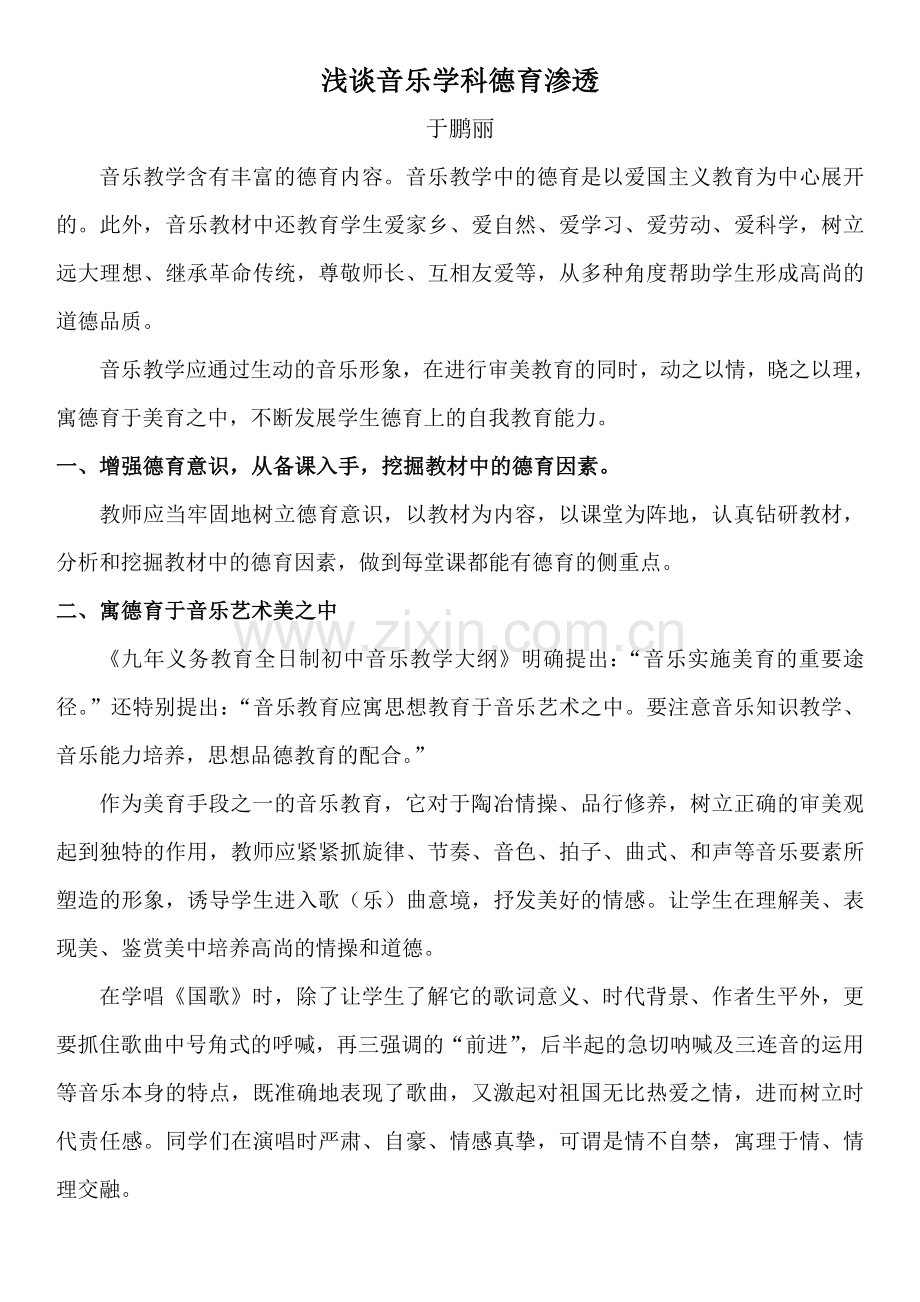 浅谈音乐学科德育渗透

于鹏丽

音乐教学含有丰富的德育内容。音乐教学中的德育是以爱国主义教育为中心展开的。此外，音乐教材中还教育学生爱家乡、爱自然、爱学习、爱劳动、爱科学，树立远大理想、继承革命传统，尊敬师长、互相友爱等，从多种角度帮助学生形成高尚的道德品质。

音乐教学应通过生动的音乐形象，在进行审美教育的同时，动之以情，晓之以理，寓德育于美育之中，不断发展学生德育上的自我教育能力。

一、增强德育意识，从备课入手，挖掘教材中的德育因素。

教师应当牢固地树立德育意识，以教材为内容，以课堂为阵地，认真钻研教材，分析和挖掘教材中的德育因素，做到每堂课都能有德育的侧重点。

二、寓德育于音乐艺术美之中

《九年义务教育全日制初中音乐教学大纲》明确提出：“音乐实施美育的重要途径。”还特别提出：“音乐教育应寓思想教育于音乐艺术之中。要注意音乐知识教学、音乐能力培养，思想品德教育的配合。”

作为美育手段之一的音乐教育，它对于陶冶情操、品行修养，树立正确的审美观起到独特的作用，教师应紧紧抓旋律、节奏、音色、拍子、曲式、和声等音乐要素所塑造的形象，诱导学生进入歌（乐）曲意境，抒发美好的情感。让学生在理解美、表现美、鉴赏美中培养高尚的情操和道德。

在学唱《国歌》时，除了让学生了解它的歌词意义、时代背景、作者生平外，更要抓住歌曲中号角式的呼喊，再三强调的“前进”，后半起的急切呐喊及三连音的运用等音乐本身的特点，既准确地表现了歌曲，又激起对祖国无比热爱之情，进而树立时代责任感。同学们在演唱时严肃、自豪、情感真挚，可谓是情不自禁，寓理于情、情理交融。

www.zixin.com.cn